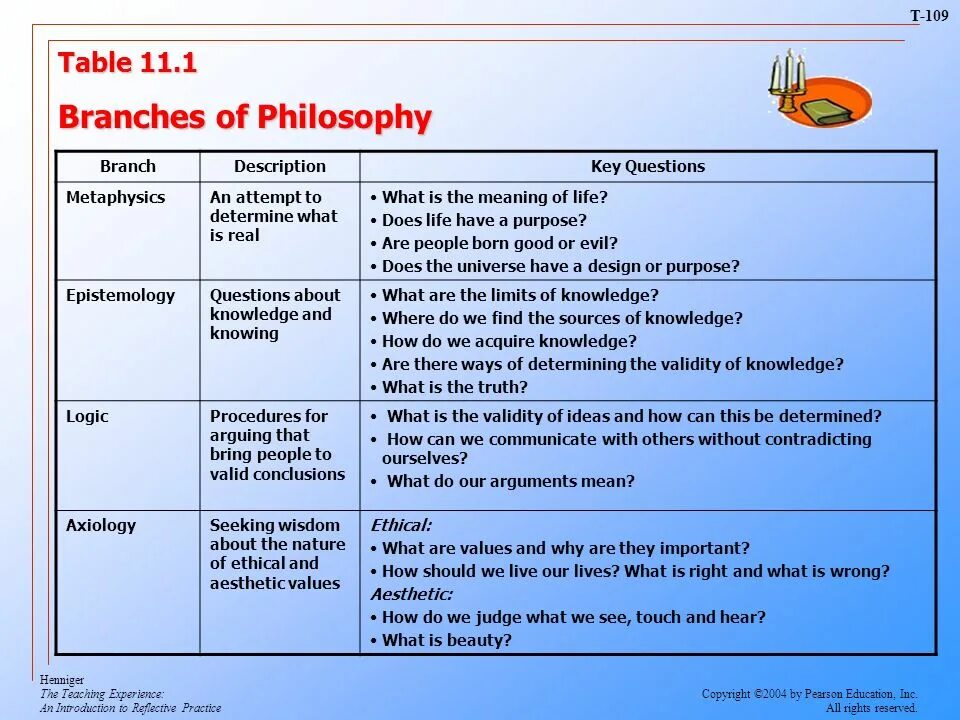 T-109

Table 11.1

Branches of Philosophy

| Branch | Description | Key Questions |
|---|---|---|
| Metaphysics | An attempt to determine what is real | • What is the meaning of life? • Does life have a purpose? • Are people born good or evil? • Does the universe have a design or purpose? |
| Epistemology | Questions about knowledge and knowing | • What are the limits of knowledge? • Where do we find the sources of knowledge? • How do we acquire knowledge? • Are there ways of determining the validity of knowledge? • What is the truth? |
| Logic | Procedures for arguing that bring people to valid conclusions | • What is the validity of ideas and how can this be determined? • How can we communicate with others without contradicting ourselves? • What do our arguments mean? |
| Axiology | Seeking wisdom about the nature of ethical and aesthetic values | Ethical: • What are values and why are they important? • How should we live our lives? What is right and what is wrong? Aesthetic: • How do we judge what we see, touch and hear? • What is beauty? |

Henniger
The Teaching Experience:
An Introduction to Reflective Practice

Copyright ©2004 by Pearson Education, Inc.
All rights reserved.